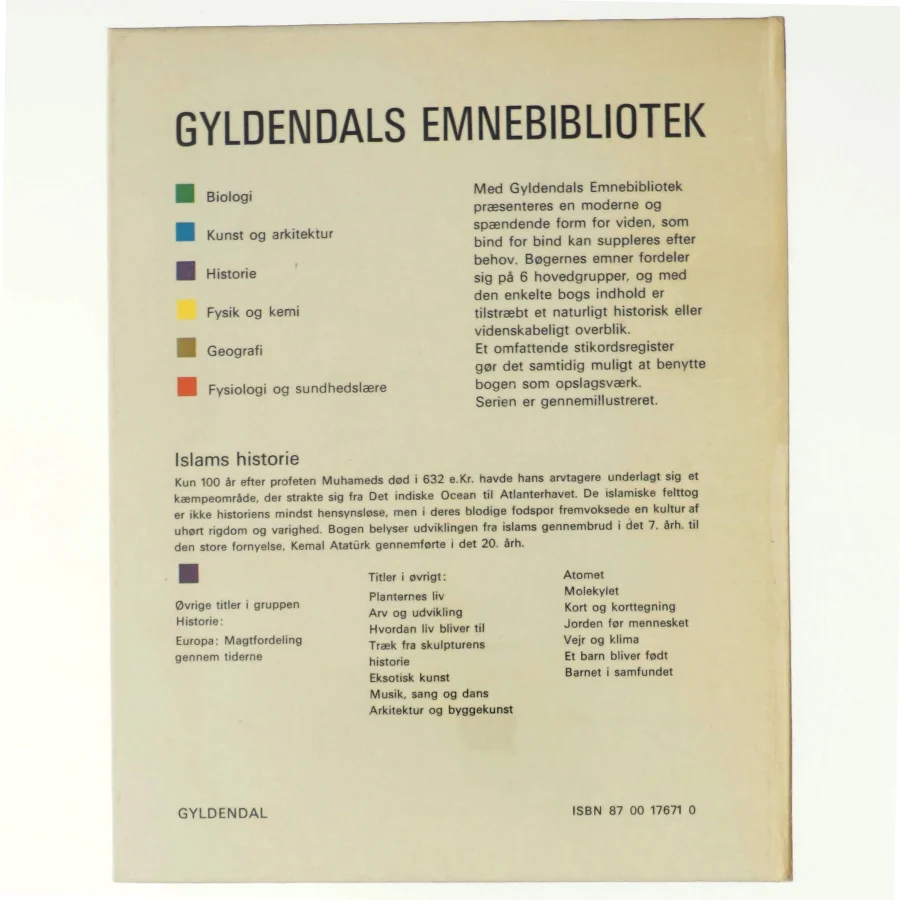 GYLDENDALS EMNEBIBLIOTEK

Biologi

Kunst og arkitektur

Historie

Fysik og kemi

Geografi

Fysiologi og sundhedslære

Med Gyldendals Emnebibliotek præsenteres en moderne og spændende form for viden, som bind for bind kan suppleres efter behov. Bøgernes emner fordeler sig på 6 hovedgrupper, og med den enkelte bogs indhold er tilstræbt et naturligt historisk eller videnskabeligt overblik.
Et omfattende stikordsregister gør det samtidig muligt at benytte bogen som opslagsværk.
Serien er gennemillustreret.

Islams historie

Kun 100 år efter profeten Muhameds død i 632 e.Kr. havde hans arvtagere underlagt sig et kæmpeområde, der strakte sig fra Det indiske Ocean til Atlanterhavet. De islamiske felttog er ikke historiens mindst hensynsløse, men i deres blodige fodspor fremvoksede en kultur af uhørt rigdom og varighed. Bogen belyser udviklingen fra islams gennembrud i det 7. årh. til den store fornyelse, Kemal Atatürk gennemførte i det 20. årh.

Øvrige titler i gruppen Historie:
Europa: Magtfordeling gennem tiderne

Titler i øvrigt:
Planternes liv
Arv og udvikling
Hvordan liv bliver til
Træk fra skulpturens historie
Eksotisk kunst
Musik, sang og dans
Arkitektur og byggekunst

Atomet
Molekylet
Kort og korttegning
Jorden før mennesket
Vejr og klima
Et barn bliver født
Barnet i samfundet

GYLDENDAL

ISBN 87 00 17671 0